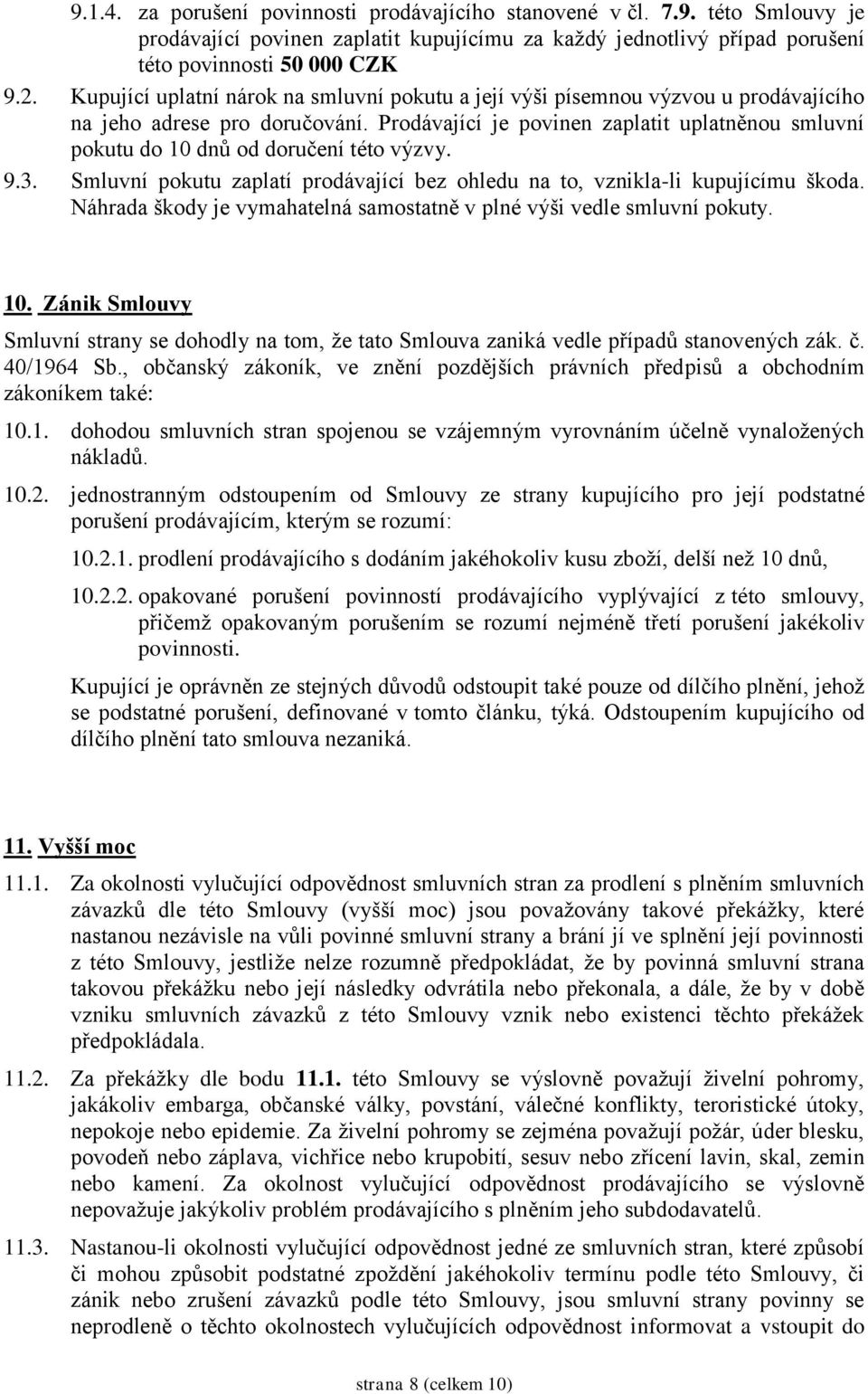 9.1.4. za porušení povinnosti prodávajícího stanovené v čl. 7.9. této Smlouvy je prodávající povinen zaplatit kupujícímu za každý jednotlivý případ porušení této povinnosti 50 000 CZK

9.2. Kupující uplatní nárok na smluvní pokutu a její výši písemnou výzvou u prodávajícího na jeho adrese pro doručování. Prodávající je povinen zaplatit uplatněnou smluvní pokutu do 10 dnů od doručení této výzvy.

9.3. Smluvní pokutu zaplatí prodávající bez ohledu na to, vznikla-li kupujícímu škoda. Náhrada škody je vymahatelná samostatně v plné výši vedle smluvní pokuty.

10. Zánik Smlouvy

Smluvní strany se dohodly na tom, že tato Smlouva zaniká vedle případů stanovených zák. č. 40/1964 Sb., občanský zákoník, ve znění pozdějších právních předpisů a obchodním zákoníkem také:

10.1. dohodou smluvních stran spojenou se vzájemným vyrovnáním účelně vynaložených nákladů.

10.2. jednostranným odstoupením od Smlouvy ze strany kupujícího pro její podstatné porušení prodávajícím, kterým se rozumí:

10.2.1. prodlení prodávajícího s dodáním jakéhokoliv kusu zboží, delší než 10 dnů,

10.2.2. opakované porušení povinností prodávajícího vyplývající z této smlouvy, přičemž opakovaným porušením se rozumí nejméně třetí porušení jakékoliv povinnosti.

Kupující je oprávněn ze stejných důvodů odstoupit také pouze od dílčího plnění, jehož se podstatné porušení, definované v tomto článku, týká. Odstoupením kupujícího od dílčího plnění tato smlouva nezaniká.

11. Vyšší moc

11.1. Za okolnosti vylučující odpovědnost smluvních stran za prodlení s plněním smluvních závazků dle této Smlouvy (vyšší moc) jsou považovány takové překážky, které nastanou nezávisle na vůli povinné smluvní strany a brání jí ve splnění její povinnosti z této Smlouvy, jestliže nelze rozumně předpokládat, že by povinná smluvní strana takovou překážku nebo její následky odvrátila nebo překonala, a dále, že by v době vzniku smluvních závazků z této Smlouvy vznik nebo existenci těchto překážek předpokládala.

11.2. Za překážky dle bodu 11.1. této Smlouvy se výslovně považují živelní pohromy, jakákoliv embarga, občanské války, povstání, válečné konflikty, teroristické útoky, nepokoje nebo epidemie. Za živelní pohromy se zejména považují požár, úder blesku, povodeň nebo záplava, vichřice nebo krupobití, sesuv nebo zřícení lavin, skal, zemin nebo kamení. Za okolnost vylučující odpovědnost prodávajícího se výslovně nepovažuje jakýkoliv problém prodávajícího s plněním jeho subdodavatelů.

11.3. Nastanou-li okolnosti vylučující odpovědnost jedné ze smluvních stran, které způsobí či mohou způsobit podstatné zpoždění jakéhokoliv termínu podle této Smlouvy, či zánik nebo zrušení závazků podle této Smlouvy, jsou smluvní strany povinny se neprodleně o těchto okolnostech vylučujících odpovědnost informovat a vstoupit do

strana 8 (celkem 10)